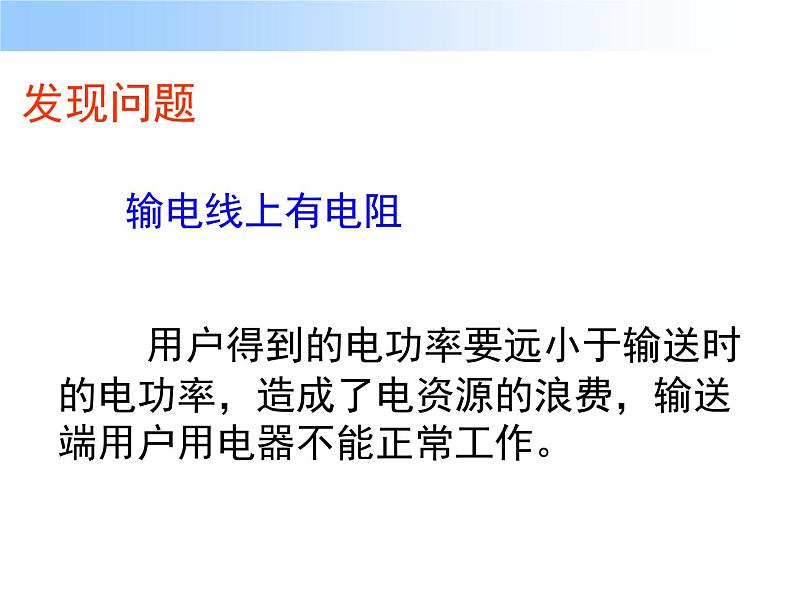 发现问题

输电线上有电阻

用户得到的电功率要远小于输送时的电功率，造成了电资源的浪费，输送端用户用电器不能正常工作。